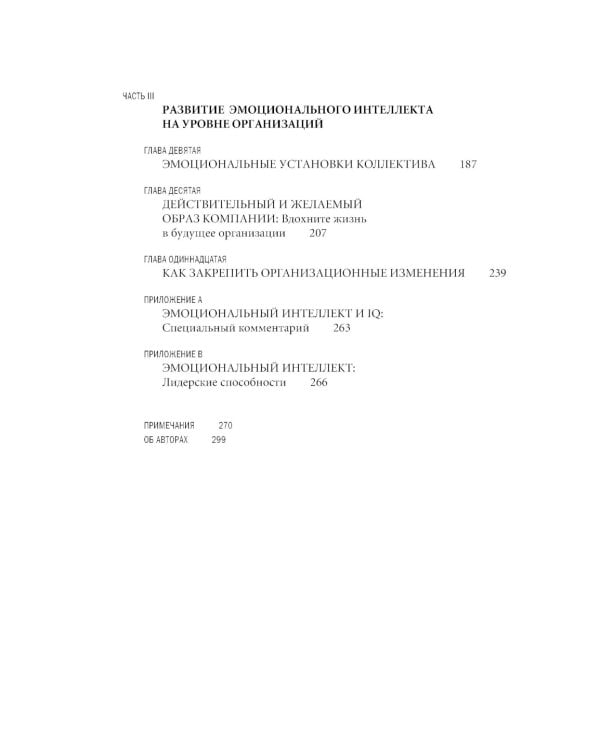 ЧАСТЬ III
РАЗВИТИЕ ЭМОЦИОНАЛЬНОГО ИНТЕЛЛЕКТА НА УРОВНЕ ОРГАНИЗАЦИЙ

ГЛАВА ДЕВЯТАЯ
ЭМОЦИОНАЛЬНЫЕ УСТАНОВКИ КОЛЛЕКТИВА 187

ГЛАВА ДЕСЯТАЯ
ДЕЙСТВИТЕЛЬНЫЙ И ЖЕЛАЕМЫЙ ОБРАЗ КОМПАНИИ: Вдохните жизнь в будущее организации 207

ГЛАВА ОДИННАДЦАТАЯ
КАК ЗАКРЕПИТЬ ОРГАНИЗАЦИОННЫЕ ИЗМЕНЕНИЯ 239

ПРИЛОЖЕНИЕ А
ЭМОЦИОНАЛЬНЫЙ ИНТЕЛЛЕКТ И IQ: Специальный комментарий 263

ПРИЛОЖЕНИЕ В
ЭМОЦИОНАЛЬНЫЙ ИНТЕЛЛЕКТ: Лидерские способности 266

ПРИМЕЧАНИЯ 270
ОБ АВТОРАХ 299